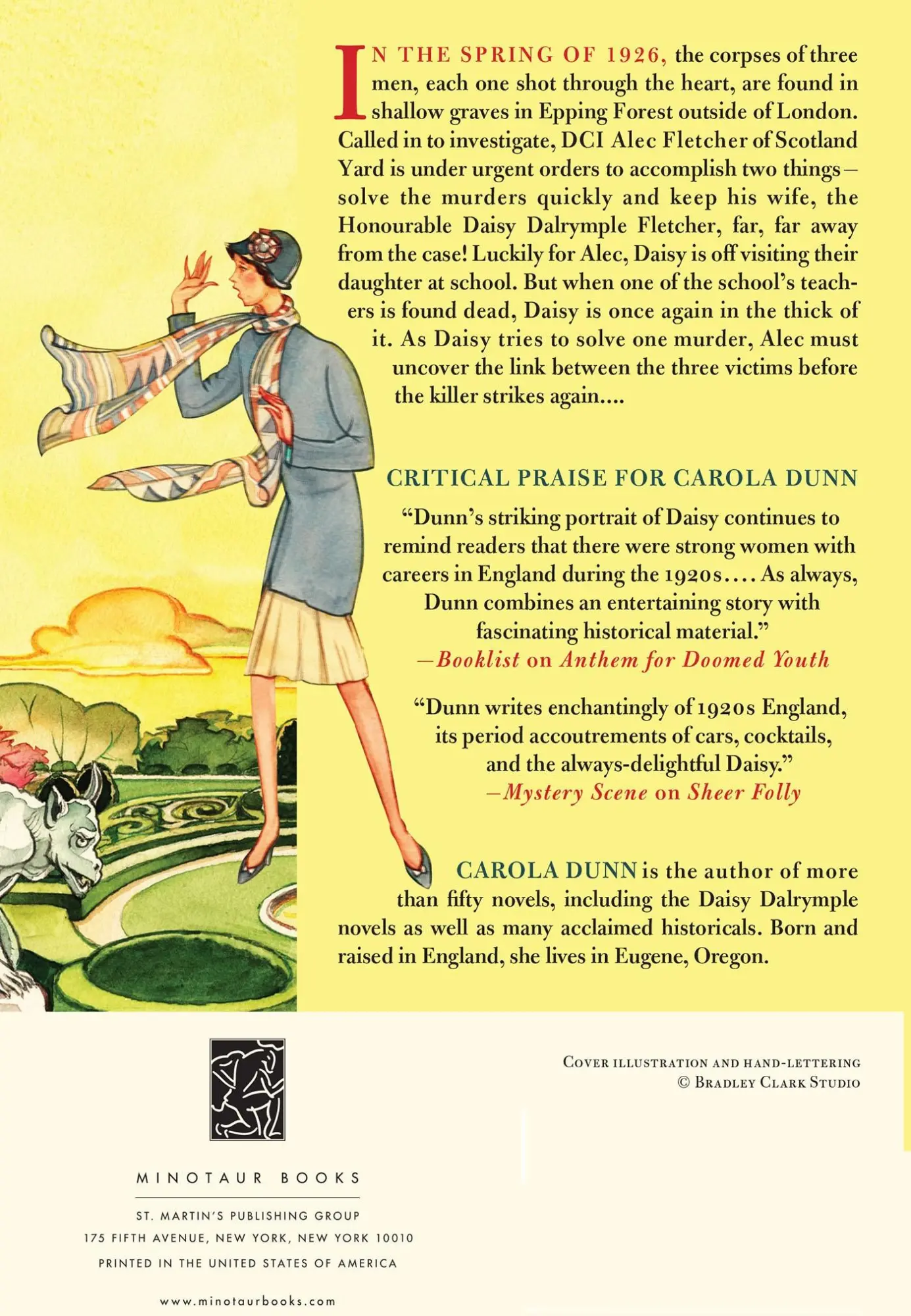 IN THE SPRING OF 1926, the corpses of three men, each one shot through the heart, are found in shallow graves in Epping Forest outside of London. Called in to investigate, DCI Alec Fletcher of Scotland Yard is under urgent orders to accomplish two things—solve the murders quickly and keep his wife, the Honourable Daisy Dalrymple Fletcher, far, far away from the case! Luckily for Alec, Daisy is off visiting their daughter at school. But when one of the school's teachers is found dead, Daisy is once again in the thick of it. As Daisy tries to solve one murder, Alec must uncover the link between the three victims before the killer strikes again....

CRITICAL PRAISE FOR CAROLA DUNN

"Dunn's striking portrait of Daisy continues to remind readers that there were strong women with careers in England during the 1920s.... As always, Dunn combines an entertaining story with fascinating historical material."
—Booklist on Anthem for Doomed Youth

"Dunn writes enchantingly of 1920s England, its period accoutrements of cars, cocktails, and the always-delightful Daisy."
—Mystery Scene on Sheer Folly

CAROLA DUNN is the author of more than fifty novels, including the Daisy Dalrymple novels as well as many acclaimed historicals. Born and raised in England, she lives in Eugene, Oregon.

COVER ILLUSTRATION AND HAND-LETTERING
© BRADLEY CLARK STUDIO

MINOTAUR BOOKS

ST. MARTIN'S PUBLISHING GROUP
175 FIFTH AVENUE, NEW YORK, NEW YORK 10010
PRINTED IN THE UNITED STATES OF AMERICA

www.minotaurbooks.com